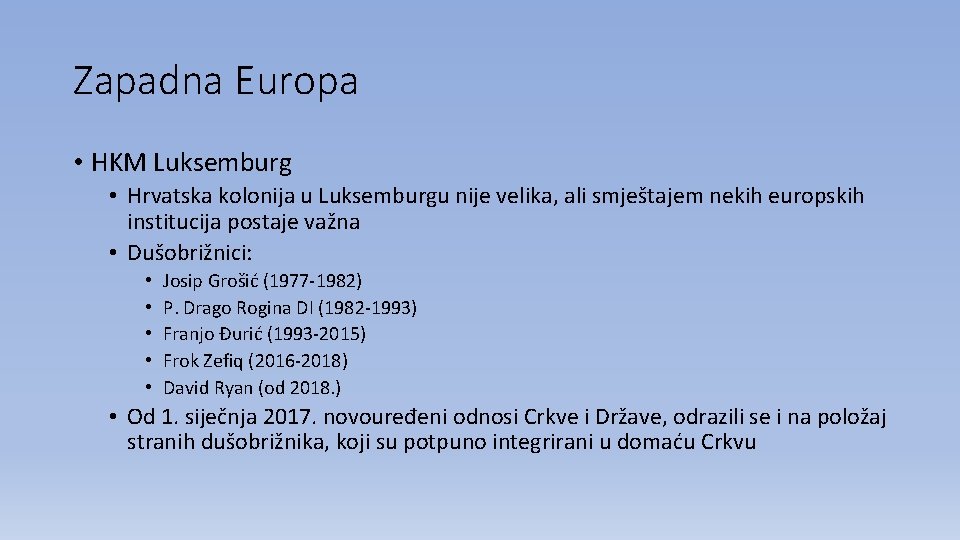 Zapadna Europa

• HKM Luksemburg
  • Hrvatska kolonija u Luksemburgu nije velika, ali smještajem nekih europskih institucija postaje važna
  • Dušobrižnici:
    • Josip Grošić (1977-1982)
    • P. Drago Rogina DI (1982-1993)
    • Franjo Đurić (1993-2015)
    • Frok Zefiq (2016-2018)
    • David Ryan (od 2018.)
  • Od 1. siječnja 2017. novouređeni odnosi Crkve i Države, odrazili se i na položaj stranih dušobrižnika, koji su potpuno integrirani u domaću Crkvu